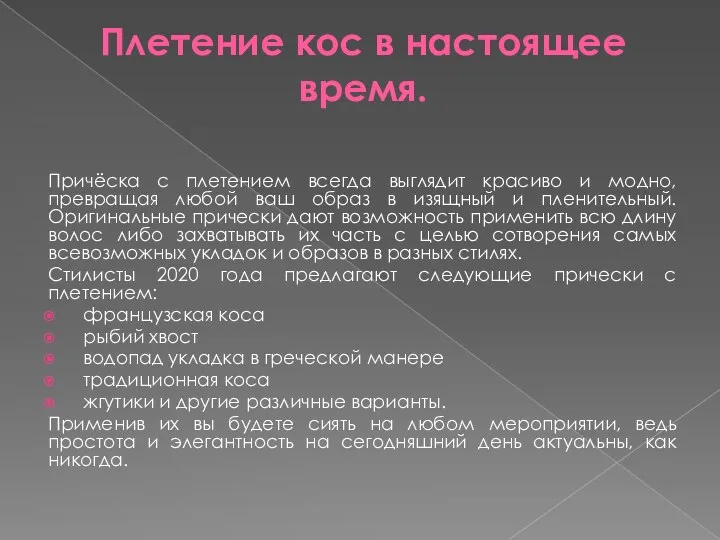 Плетение кос в настоящее время.

Причёска с плетением всегда выглядит красиво и модно, превращая любой ваш образ в изящный и пленительный. Оригинальные прически дают возможность применить всю длину волос либо захватывать их часть с целью сотворения самых всевозможных укладок и образов в разных стилях.

Стилисты 2020 года предлагают следующие прически с плетением:

французская коса
рыбий хвост
водопад укладка в греческой манере
традиционная коса
жгутики и другие различные варианты.

Применив их вы будете сиять на любом мероприятии, ведь простота и элегантность на сегодняшний день актуальны, как никогда.